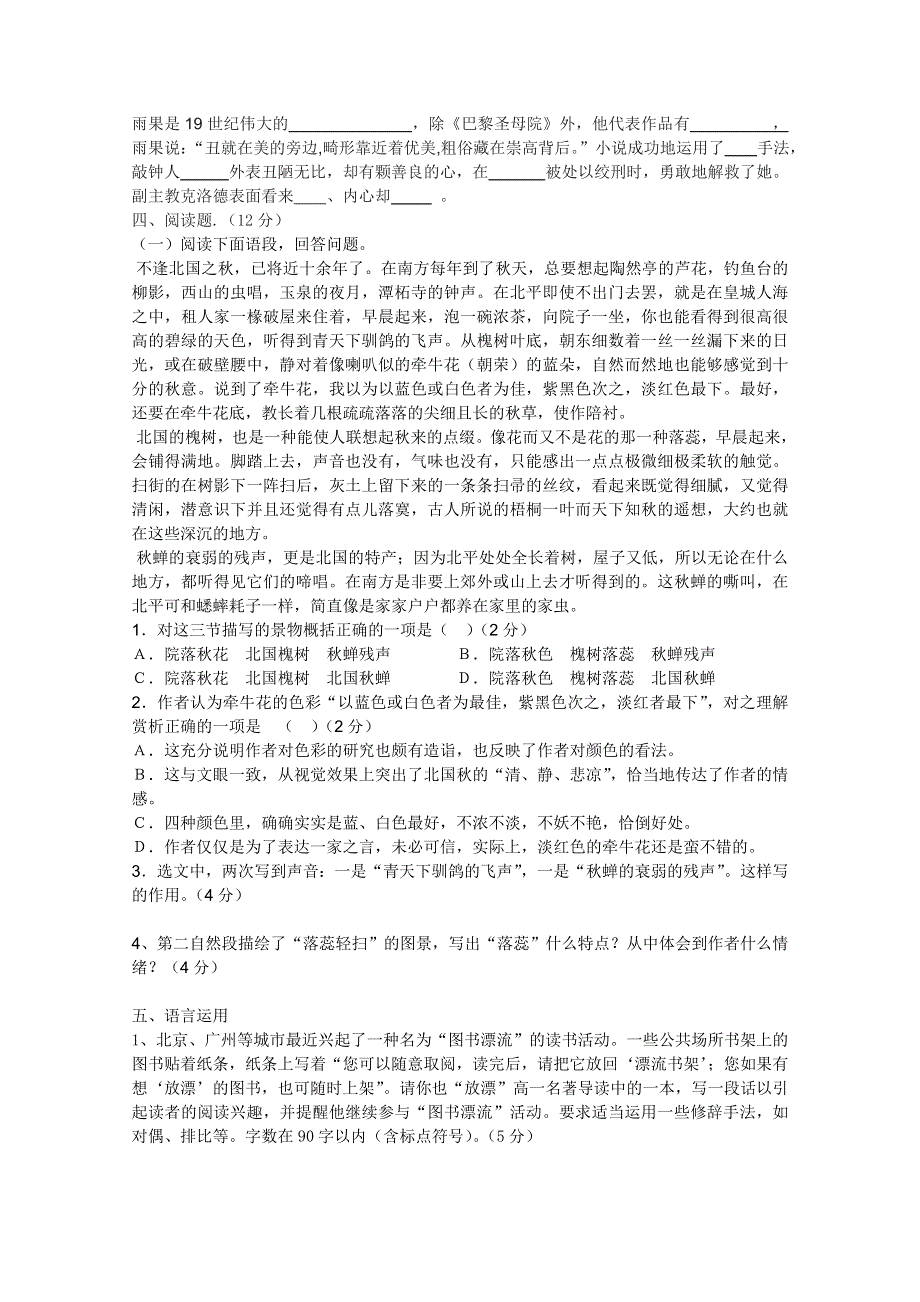 雨果是 19 世纪伟大的______________，除《巴黎圣母院》外，他代表作品有__________，雨果说：“丑就在美的旁边,畸形靠近着优美,粗俗藏在崇高背后。”小说成功地运用了____手法，敲钟人______外表丑陋无比，却有颗善良的心，在_______被处以绞刑时，勇敢地解救了她。副主教克洛德表面看来____、内心却_____ 。

四、阅读题.（12 分）

（一）阅读下面语段，回答问题。

不逢北国之秋，已将近十余年了。在南方每年到了秋天，总要想起陶然亭的芦花，钓鱼台的柳影，西山的虫唱，玉泉的夜月，潭柘寺的钟声。在北平即使不出门去罢，就是在皇城人海之中，租人家一椽破屋来住着，早晨起来，泡一碗浓茶，向院子一坐，你也能看得到很高很高的碧绿的天色，听得到青天下驯鸽的飞声。从槐树叶底，朝东细数着一丝一丝漏下来的日光，或在破壁腰中，静对着像喇叭似的牵牛花（朝荣）的蓝朵，自然而然地也能够感觉到十分的秋意。说到了牵牛花，我以为以蓝色或白色者为佳，紫黑色次之，淡红色最下。最好，还要在牵牛花底，教长着几根疏疏落落的尖细且长的秋草，使作陪衬。

北国的槐树，也是一种能使人联想起秋来的点缀。像花而又不是花的那一种落蕊，早晨起来，会铺得满地。脚踏上去，声音也没有，气味也没有，只能感出一点点极微细极柔软的触觉。扫街的在树影下一阵扫后，灰土上留下来的一条条扫帚的丝纹，看起来既觉得细腻，又觉得清闲，潜意识下并且还觉得有点儿落寞，古人所说的梧桐一叶而天下知秋的遥想，大约也就在这些深沉的地方。

秋蝉的衰弱的残声，更是北国的特产；因为北平处处全长着树，屋子又低，所以无论在什么地方，都听得见它们的啼唱。在南方是非要上郊外或山上去才听得到的。这秋蝉的嘶叫，在北平可和蟋蟀耗子一样，简直像是家家户户都养在家里的家虫。

1．对这三节描写的景物概括正确的一项是（ ）（2 分）

A．院落秋花 北国槐树 秋蝉残声 B．院落秋色 槐树落蕊 秋蝉残声

C．院落秋花 北国槐树 北国秋蝉 D．院落秋色 槐树落蕊 北国秋蝉

2．作者认为牵牛花的色彩“以蓝色或白色者为最佳，紫黑色次之，淡红者最下”，对之理解赏析正确的一项是 （ ）（2 分）

A．这充分说明作者对色彩的研究也颇有造诣，也反映了作者对颜色的看法。

B．这与文眼一致，从视觉效果上突出了北国秋的“清、静、悲凉”，恰当地传达了作者的情感。

C．四种颜色里，确确实实是蓝、白色最好，不浓不淡，不妖不艳，恰倒好处。

D．作者仅仅是为了表达一家之言，未必可信，实际上，淡红色的牵牛花还是蛮不错的。

3．选文中，两次写到声音：一是“青天下驯鸽的飞声”，一是“秋蝉的衰弱的残声”。这样写的作用。（4 分）

4、第二自然段描绘了“落蕊轻扫”的图景，写出“落蕊”什么特点？从中体会到作者什么情绪？（4 分）

五、语言运用

1、北京、广州等城市最近兴起了一种名为“图书漂流”的读书活动。一些公共场所书架上的图书贴着纸条，纸条上写着“您可以随意取阅，读完后，请把它放回‘漂流书架’；您如果有想‘放漂’的图书，也可随时上架”。请你也“放漂”高一名著导读中的一本，写一段话以引起读者的阅读兴趣，并提醒他继续参与“图书漂流”活动。要求适当运用一些修辞手法，如对偶、排比等。字数在 90 字以内（含标点符号）。(5 分)